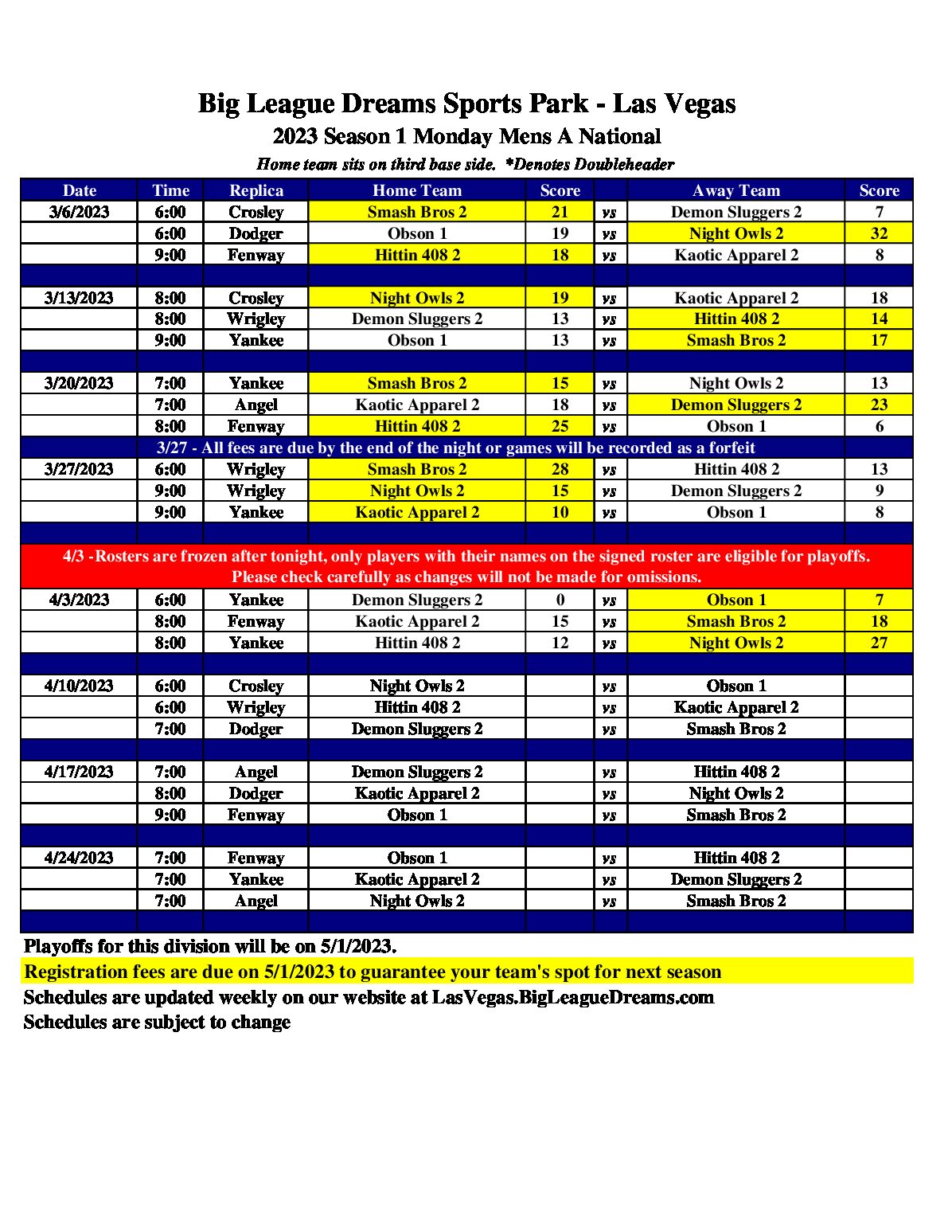 Big League Dreams Sports Park - Las Vegas
2023 Season 1 Monday Mens A National
Home team sits on third base side. *Denotes Doubleheader

| Date | Time | Replica | Home Team | Score | | Away Team | Score |
|---|---|---|---|---|---|---|---|
| 3/6/2023 | 6:00 | Crosley | Smash Bros 2 | 21 | vs | Demon Sluggers 2 | 7 |
| | 6:00 | Dodger | Obson 1 | 19 | vs | Night Owls 2 | 32 |
| | 9:00 | Fenway | Hittin 408 2 | 18 | vs | Kaotic Apparel 2 | 8 |
| | | | | | | | |
| 3/13/2023 | 8:00 | Crosley | Night Owls 2 | 19 | vs | Kaotic Apparel 2 | 18 |
| | 8:00 | Wrigley | Demon Sluggers 2 | 13 | vs | Hittin 408 2 | 14 |
| | 9:00 | Yankee | Obson 1 | 13 | vs | Smash Bros 2 | 17 |
| | | | | | | | |
| 3/20/2023 | 7:00 | Yankee | Smash Bros 2 | 15 | vs | Night Owls 2 | 13 |
| | 7:00 | Angel | Kaotic Apparel 2 | 18 | vs | Demon Sluggers 2 | 23 |
| | 8:00 | Fenway | Hittin 408 2 | 25 | vs | Obson 1 | 6 |
| 3/27 - All fees are due by the end of the night or games will be recorded as a forfeit | | | | | | | |
| 3/27/2023 | 6:00 | Wrigley | Smash Bros 2 | 28 | vs | Hittin 408 2 | 13 |
| | 9:00 | Wrigley | Night Owls 2 | 15 | vs | Demon Sluggers 2 | 9 |
| | 9:00 | Yankee | Kaotic Apparel 2 | 10 | vs | Obson 1 | 8 |
| | | | | | | | |
| 4/3 -Rosters are frozen after tonight, only players with their names on the signed roster are eligible for playoffs. Please check carefully as changes will not be made for omissions. | | | | | | | |
| 4/3/2023 | 6:00 | Yankee | Demon Sluggers 2 | 0 | vs | Obson 1 | 7 |
| | 8:00 | Fenway | Kaotic Apparel 2 | 15 | vs | Smash Bros 2 | 18 |
| | 8:00 | Yankee | Hittin 408 2 | 12 | vs | Night Owls 2 | 27 |
| | | | | | | | |
| 4/10/2023 | 6:00 | Crosley | Night Owls 2 | | vs | Obson 1 | |
| | 6:00 | Wrigley | Hittin 408 2 | | vs | Kaotic Apparel 2 | |
| | 7:00 | Dodger | Demon Sluggers 2 | | vs | Smash Bros 2 | |
| | | | | | | | |
| 4/17/2023 | 7:00 | Angel | Demon Sluggers 2 | | vs | Hittin 408 2 | |
| | 8:00 | Dodger | Kaotic Apparel 2 | | vs | Night Owls 2 | |
| | 9:00 | Fenway | Obson 1 | | vs | Smash Bros 2 | |
| | | | | | | | |
| 4/24/2023 | 7:00 | Fenway | Obson 1 | | vs | Hittin 408 2 | |
| | 7:00 | Yankee | Kaotic Apparel 2 | | vs | Demon Sluggers 2 | |
| | 7:00 | Angel | Night Owls 2 | | vs | Smash Bros 2 | |

Playoffs for this division will be on 5/1/2023.
Registration fees are due on 5/1/2023 to guarantee your team's spot for next season
Schedules are updated weekly on our website at LasVegas.BigLeagueDreams.com
Schedules are subject to change